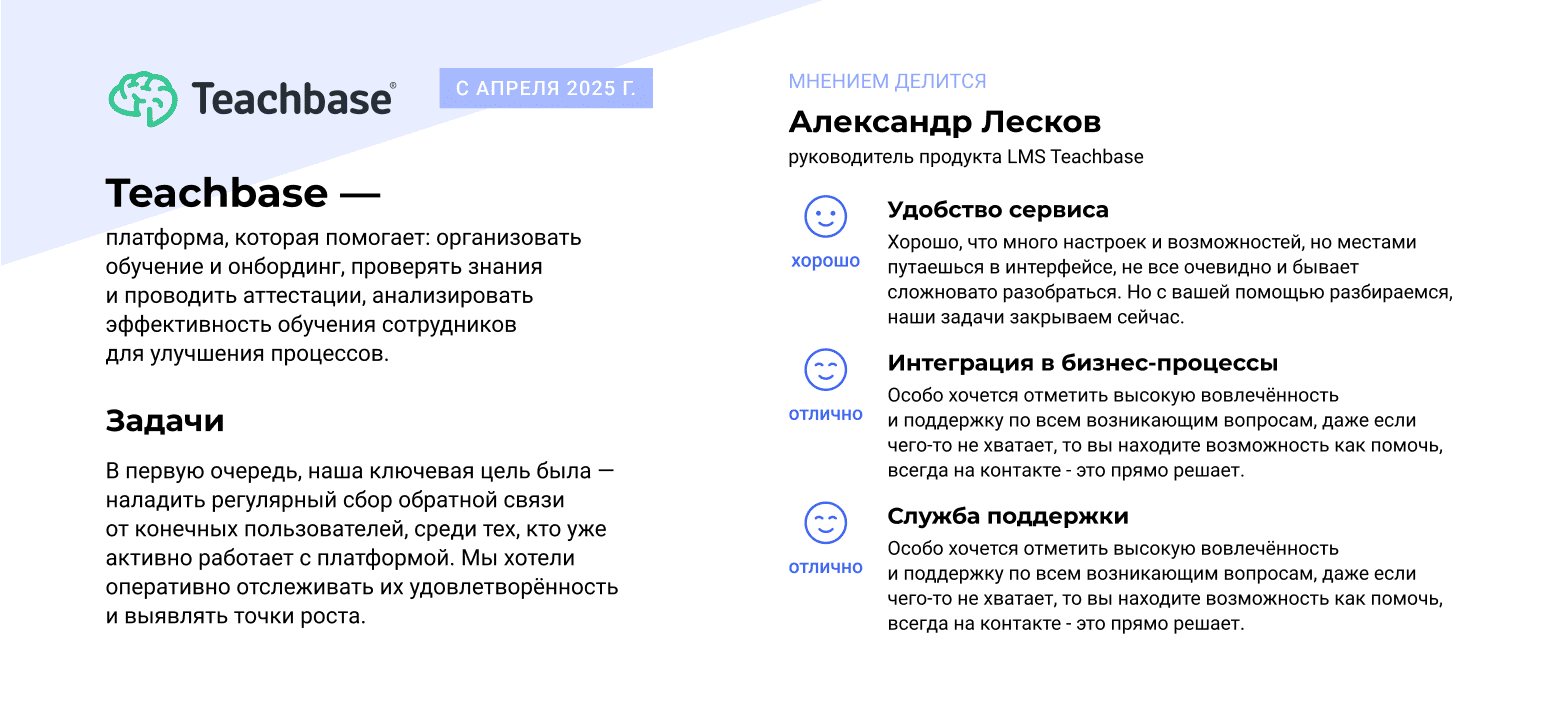 Teachbase®

С АПРЕЛЯ 2025 Г.

Teachbase —

платформа, которая помогает: организовать обучение и онбординг, проверять знания и проводить аттестации, анализировать эффективность обучения сотрудников для улучшения процессов.

Задачи

В первую очередь, наша ключевая цель была — наладить регулярный сбор обратной связи от конечных пользователей, среди тех, кто уже активно работает с платформой. Мы хотели оперативно отслеживать их удовлетворённость и выявлять точки роста.

МНЕНИЕМ ДЕЛИТСЯ

Александр Лесков

руководитель продукта LMS Teachbase

хорошо

Удобство сервиса

Хорошо, что много настроек и возможностей, но местами путаешься в интерфейсе, не все очевидно и бывает сложновато разобраться. Но с вашей помощью разбираемся, наши задачи закрываем сейчас.

отлично

Интеграция в бизнес-процессы

Особо хочется отметить высокую вовлечённость и поддержку по всем возникающим вопросам, даже если чего-то не хватает, то вы находите возможность как помочь, всегда на контакте - это прямо решает.

отлично

Служба поддержки

Особо хочется отметить высокую вовлечённость и поддержку по всем возникающим вопросам, даже если чего-то не хватает, то вы находите возможность как помочь, всегда на контакте - это прямо решает.